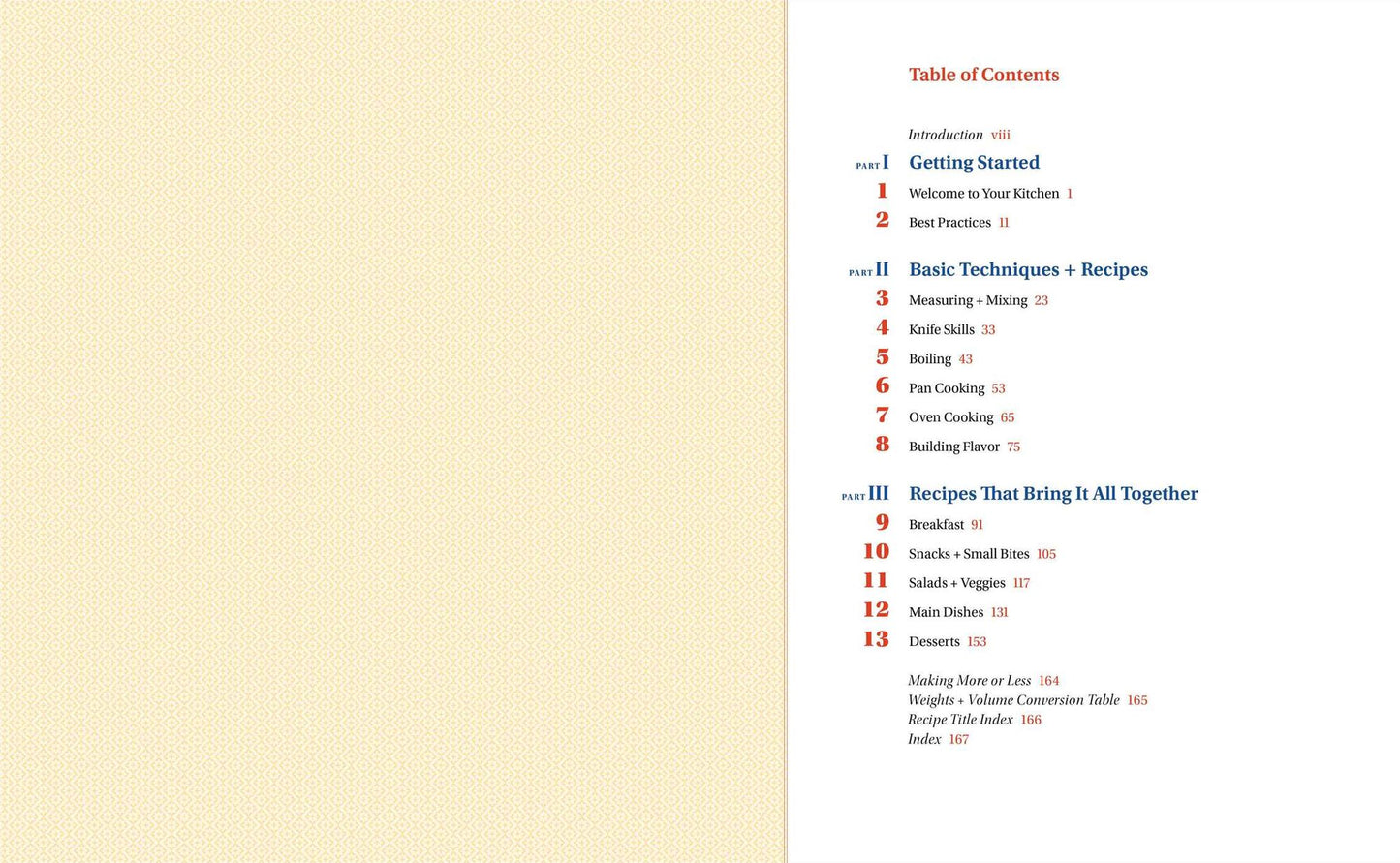 Table of Contents

Introduction viii

PART I Getting Started

1 Welcome to Your Kitchen 1

2 Best Practices 11

PART II Basic Techniques + Recipes

3 Measuring + Mixing 23

4 Knife Skills 33

5 Boiling 43

6 Pan Cooking 53

7 Oven Cooking 65

8 Building Flavor 75

PART III Recipes That Bring It All Together

9 Breakfast 91

10 Snacks + Small Bites 105

11 Salads + Veggies 117

12 Main Dishes 131

13 Desserts 153

Making More or Less 164
Weights + Volume Conversion Table 165
Recipe Title Index 166
Index 167